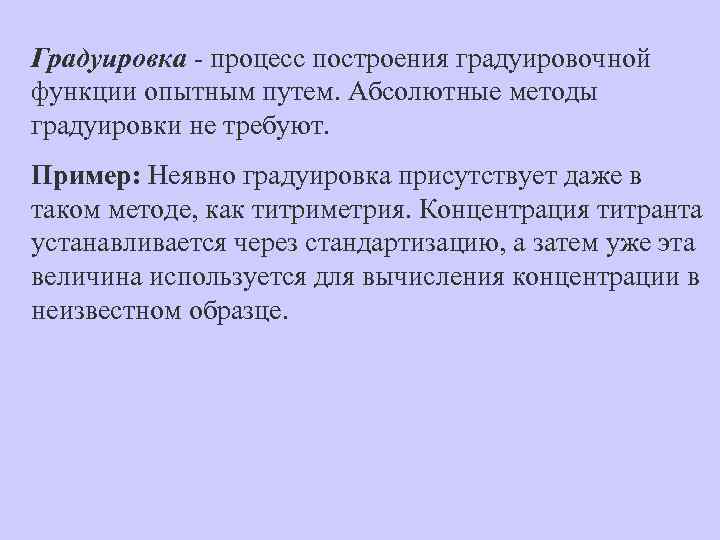 Градуировка - процесс построения градуировочной функции опытным путем. Абсолютные методы градуировки не требуют.

Пример: Неявно градуировка присутствует даже в таком методе, как титриметрия. Концентрация титранта устанавливается через стандартизацию, а затем уже эта величина используется для вычисления концентрации в неизвестном образце.